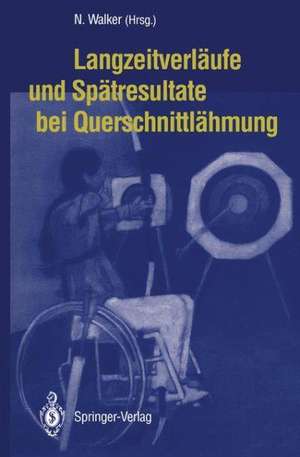 N. Walker (Hrsg.)

Langzeitverläufe und Spätresultate bei Querschnittlähmung

Springer-Verlag